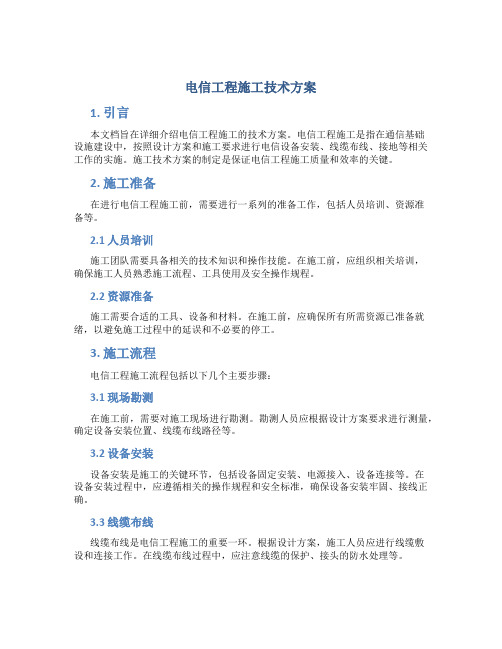 电信工程施工技术方案

1. 引言

本文档旨在详细介绍电信工程施工的技术方案。电信工程施工是指在通信基础设施建设中，按照设计方案和施工要求进行电信设备安装、线缆布线、接地等相关工作的实施。施工技术方案的制定是保证电信工程施工质量和效率的关键。

2. 施工准备

在进行电信工程施工前，需要进行一系列的准备工作，包括人员培训、资源准备等。

2.1 人员培训

施工团队需要具备相关的技术知识和操作技能。在施工前，应组织相关培训，确保施工人员熟悉施工流程、工具使用及安全操作规程。

2.2 资源准备

施工需要合适的工具、设备和材料。在施工前，应确保所有所需资源已准备就绪，以避免施工过程中的延误和不必要的停工。

3. 施工流程

电信工程施工流程包括以下几个主要步骤：

3.1 现场勘测

在施工前，需要对施工现场进行勘测。勘测人员应根据设计方案要求进行测量，确定设备安装位置、线缆布线路径等。

3.2 设备安装

设备安装是施工的关键环节，包括设备固定安装、电源接入、设备连接等。在设备安装过程中，应遵循相关的操作规程和安全标准，确保设备安装牢固、接线正确。

3.3 线缆布线

线缆布线是电信工程施工的重要一环。根据设计方案，施工人员应进行线缆敷设和连接工作。在线缆布线过程中，应注意线缆的保护、接头的防水处理等。